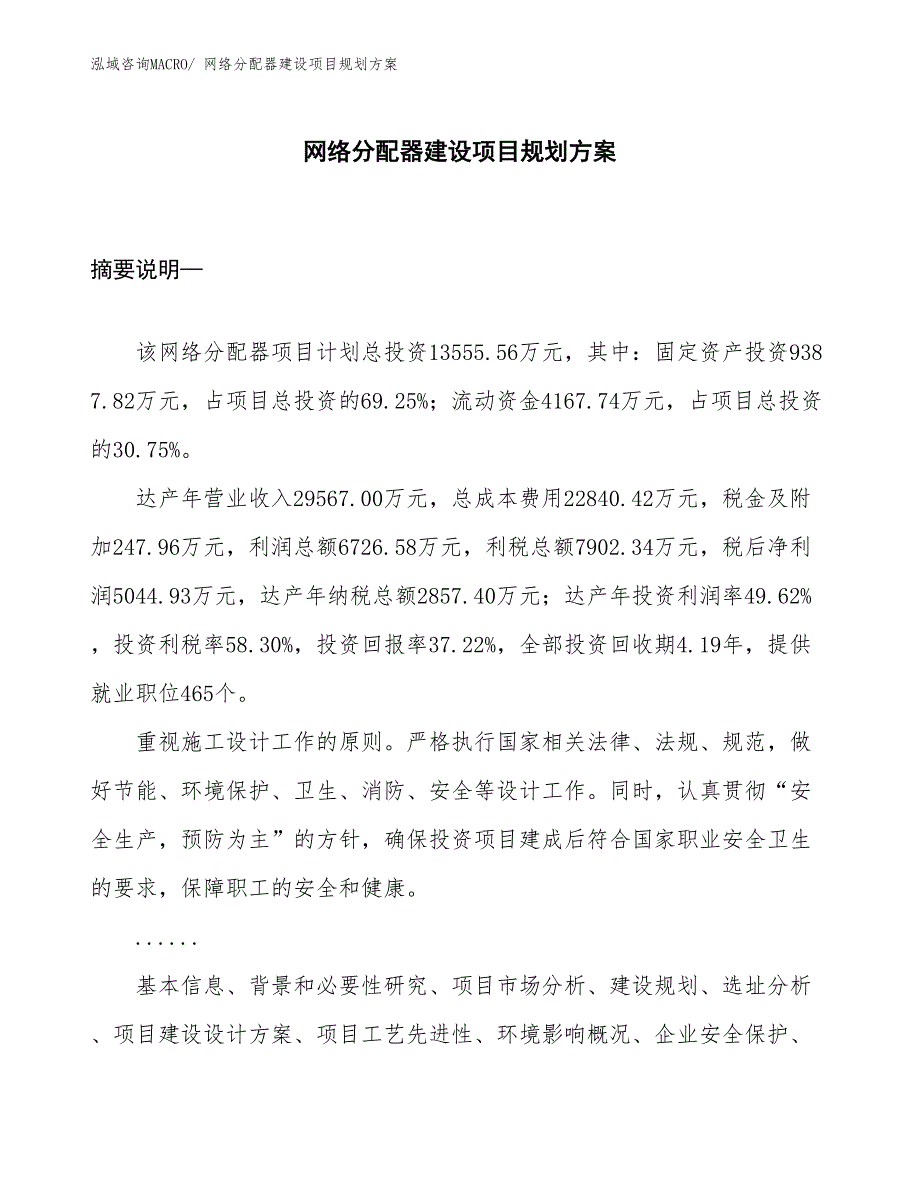 泓域咨询MACRO/ 网络分配器建设项目规划方案

网络分配器建设项目规划方案

摘要说明—

该网络分配器项目计划总投资13555.56万元，其中：固定资产投资9387.82万元，占项目总投资的69.25%；流动资金4167.74万元，占项目总投资的30.75%。

达产年营业收入29567.00万元，总成本费用22840.42万元，税金及附加247.96万元，利润总额6726.58万元，利税总额7902.34万元，税后净利润5044.93万元，达产年纳税总额2857.40万元；达产年投资利润率49.62%，投资利税率58.30%，投资回报率37.22%，全部投资回收期4.19年，提供就业职位465个。

重视施工设计工作的原则。严格执行国家相关法律、法规、规范，做好节能、环境保护、卫生、消防、安全等设计工作。同时，认真贯彻“安全生产，预防为主”的方针，确保投资项目建成后符合国家职业安全卫生的要求，保障职工的安全和健康。

......

基本信息、背景和必要性研究、项目市场分析、建设规划、选址分析、项目建设设计方案、项目工艺先进性、环境影响概况、企业安全保护、